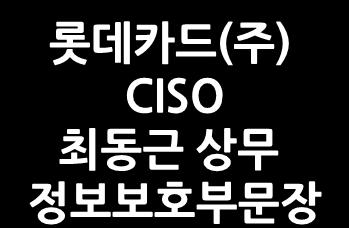 롯데카드(주)
CISO
최동근 상무
정보보호부문장